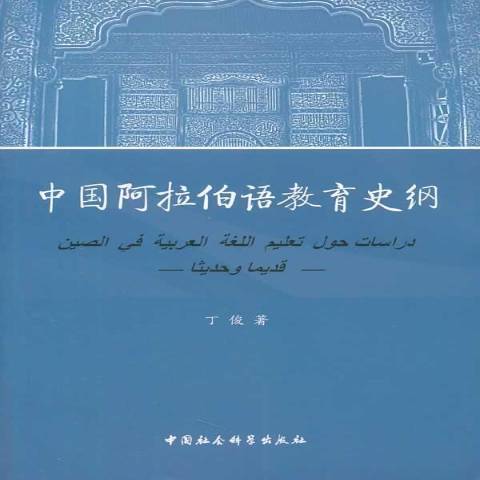 中国阿拉伯语教育史纲

دراسات حول تعليم اللغة العربية في الصين
— قديما وحديثا —

丁俊 著

中国社会科学出版社